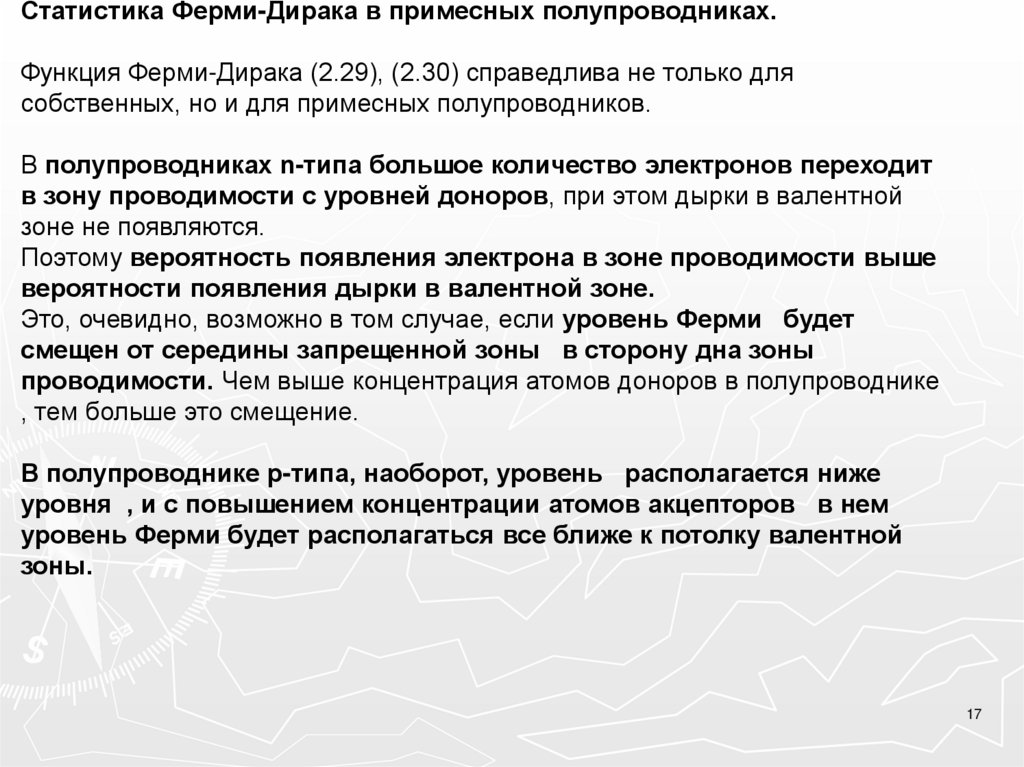 Статистика Ферми-Дирака в примесных полупроводниках.

Функция Ферми-Дирака (2.29), (2.30) справедлива не только для собственных, но и для примесных полупроводников.

В полупроводниках n-типа большое количество электронов переходит в зону проводимости с уровней доноров, при этом дырки в валентной зоне не появляются.
Поэтому вероятность появления электрона в зоне проводимости выше вероятности появления дырки в валентной зоне.
Это, очевидно, возможно в том случае, если уровень Ферми будет смещен от середины запрещенной зоны в сторону дна зоны проводимости. Чем выше концентрация атомов доноров в полупроводнике , тем больше это смещение.

В полупроводнике p-типа, наоборот, уровень располагается ниже уровня , и с повышением концентрации атомов акцепторов в нем уровень Ферми будет располагаться все ближе к потолку валентной зоны.

17